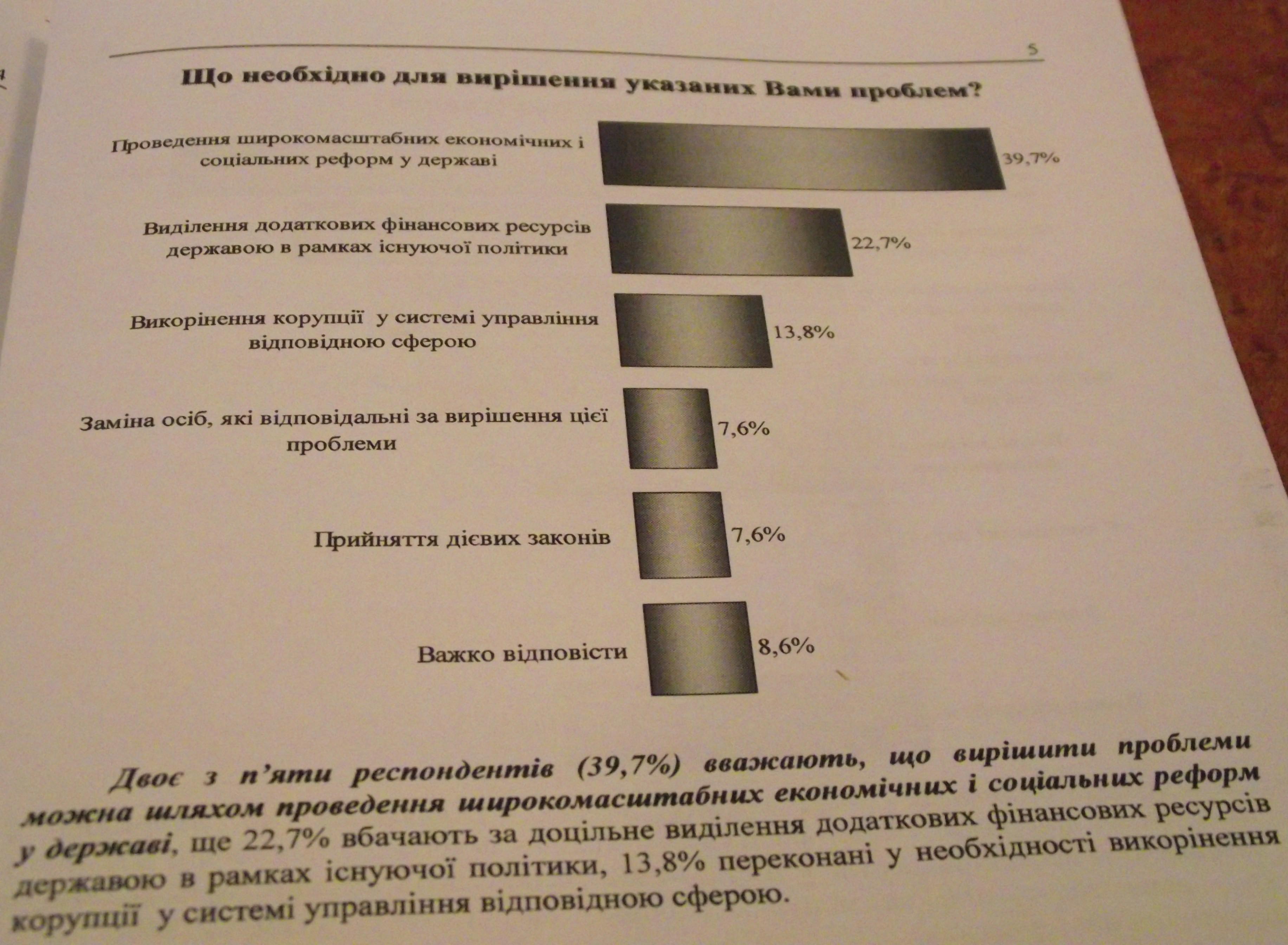 5

Що необхідно для вирішення указаних Вами проблем?

Проведення широкомасштабних економічних і соціальних реформ у державі 39,7%

Виділення додаткових фінансових ресурсів державою в рамках існуючої політики 22,7%

Викорінення корупції у системі управління відповідною сферою 13,8%

Заміна осіб, які відповідальні за вирішення цієї проблеми 7,6%

Прийняття дієвих законів 7,6%

Важко відповісти 8,6%

Двоє з п'яти респондентів (39,7%) вважають, що вирішити проблеми можна шляхом проведення широкомасштабних економічних і соціальних реформ у державі, ще 22,7% вбачають за доцільне виділення додаткових фінансових ресурсів державою в рамках існуючої політики, 13,8% переконані у необхідності викорінення корупції у системі управління відповідною сферою.